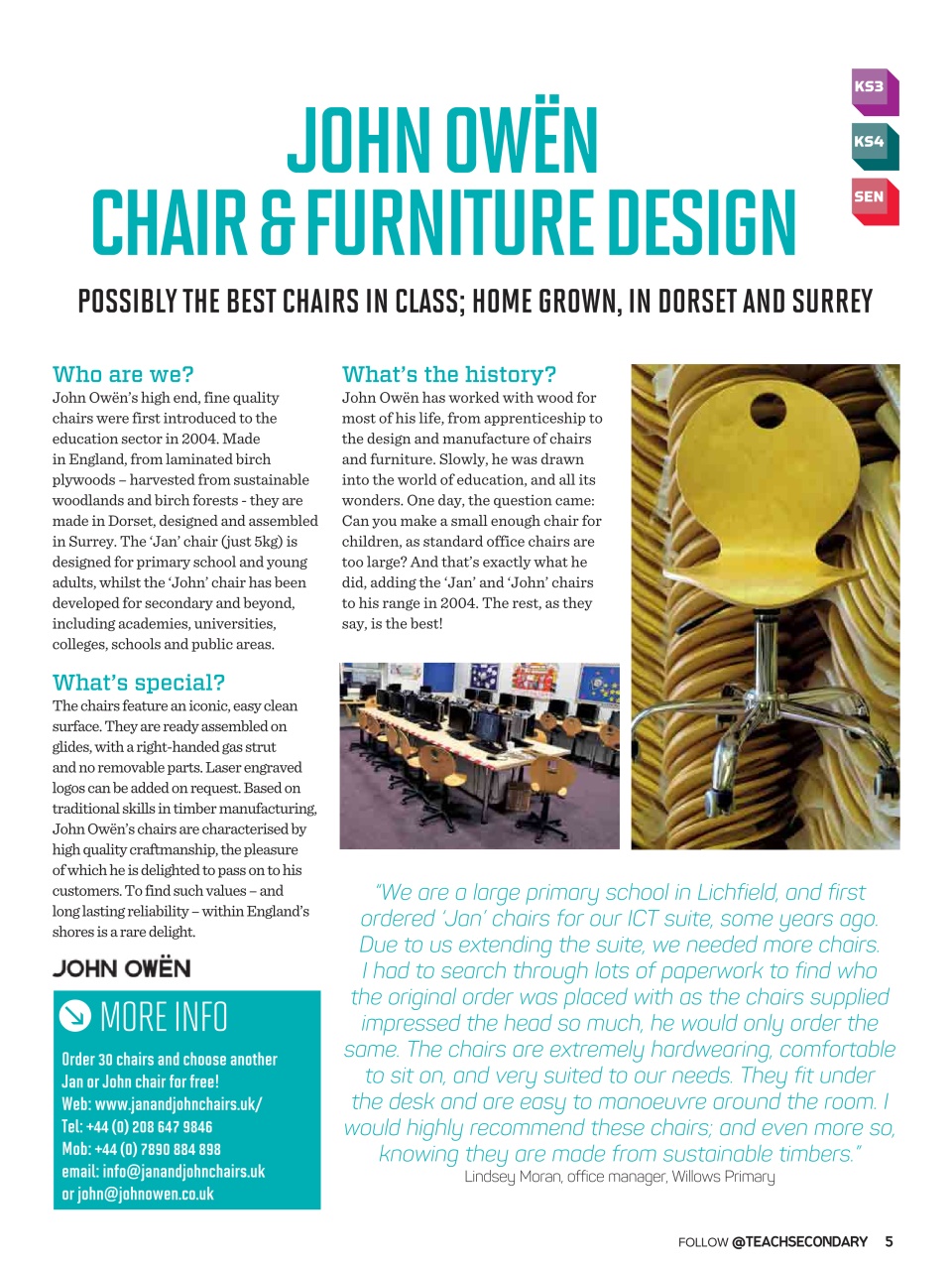 KS3

KS4

SEN

JOHN OWËN
CHAIR & FURNITURE DESIGN

POSSIBLY THE BEST CHAIRS IN CLASS; HOME GROWN, IN DORSET AND SURREY

Who are we?
John Owën's high end, fine quality chairs were first introduced to the education sector in 2004. Made in England, from laminated birch plywoods – harvested from sustainable woodlands and birch forests - they are made in Dorset, designed and assembled in Surrey. The 'Jan' chair (just 5kg) is designed for primary school and young adults, whilst the 'John' chair has been developed for secondary and beyond, including academies, universities, colleges, schools and public areas.

What's special?
The chairs feature an iconic, easy clean surface. They are ready assembled on glides, with a right-handed gas strut and no removable parts. Laser engraved logos can be added on request. Based on traditional skills in timber manufacturing, John Owën's chairs are characterised by high quality craftmanship, the pleasure of which he is delighted to pass on to his customers. To find such values – and long lasting reliability – within England's shores is a rare delight.

JOHN OWËN

MORE INFO
Order 30 chairs and choose another Jan or John chair for free!
Web: www.janandjohnchairs.uk/
Tel: +44 (0) 208 647 9846
Mob: +44 (0) 7890 884 898
email: info@janandjohnchairs.uk or john@johnowen.co.uk

What's the history?
John Owën has worked with wood for most of his life, from apprenticeship to the design and manufacture of chairs and furniture. Slowly, he was drawn into the world of education, and all its wonders. One day, the question came: Can you make a small enough chair for children, as standard office chairs are too large? And that's exactly what he did, adding the 'Jan' and 'John' chairs to his range in 2004. The rest, as they say, is the best!

"We are a large primary school in Lichfield, and first ordered 'Jan' chairs for our ICT suite, some years ago. Due to us extending the suite, we needed more chairs. I had to search through lots of paperwork to find who the original order was placed with as the chairs supplied impressed the head so much, he would only order the same. The chairs are extremely hardwearing, comfortable to sit on, and very suited to our needs. They fit under the desk and are easy to manoeuvre around the room. I would highly recommend these chairs; and even more so, knowing they are made from sustainable timbers."
Lindsey Moran, office manager, Willows Primary

FOLLOW @TEACHSECONDARY 5